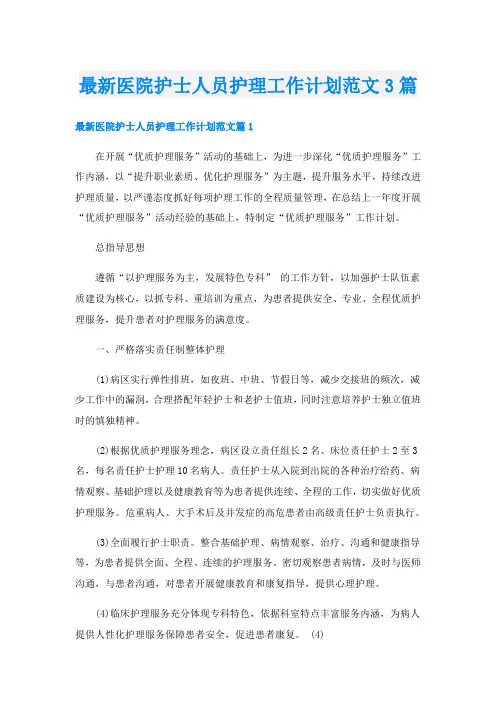 最新医院护士人员护理工作计划范文3篇

最新医院护士人员护理工作计划范文篇1

在开展“优质护理服务”活动的基础上，为进一步深化“优质护理服务”工作内涵，以“提升职业素质、优化护理服务”为主题，提升服务水平，持续改进护理质量，以严谨态度抓好每项护理工作的全程质量管理，在总结上一年度开展“优质护理服务”活动经验的基础上，特制定“优质护理服务”工作计划。

总指导思想

遵循“以护理服务为主，发展特色专科” 的工作方针，以加强护士队伍素质建设为核心，以抓专科、重培训为重点，为患者提供安全、专业、全程优质护理服务，提升患者对护理服务的满意度。

一、严格落实责任制整体护理

(1)病区实行弹性排班，如夜班、中班、节假日等，减少交接班的频次，减少工作中的漏洞，合理搭配年轻护士和老护士值班，同时注意培养护士独立值班时的慎独精神。

(2)根据优质护理服务理念，病区设立责任组长2名、床位责任护士2至3名，每名责任护士护理10名病人。责任护士从入院到出院的各种治疗给药、病情观察、基础护理以及健康教育等为患者提供连续、全程的工作，切实做好优质护理服务。危重病人、大手术后及并发症的高危患者由高级责任护士负责执行。

(3)全面履行护士职责。整合基础护理、病情观察、治疗、沟通和健康指导等，为患者提供全面、全程、连续的护理服务，密切观察患者病情，及时与医师沟通，与患者沟通，对患者开展健康教育和康复指导，提供心理护理。

(4)临床护理服务充分体现专科特色，依据科室特点丰富服务内涵，为病人提供人性化护理服务保障患者安全，促进患者康复。 (4)